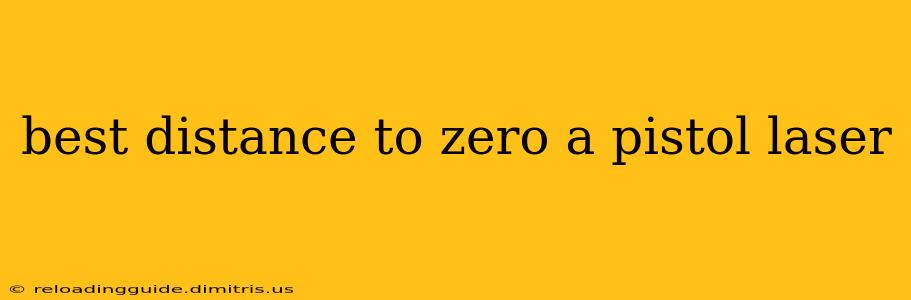 best distance to zero a pistol laser

© reloadingguide.dimitris.us